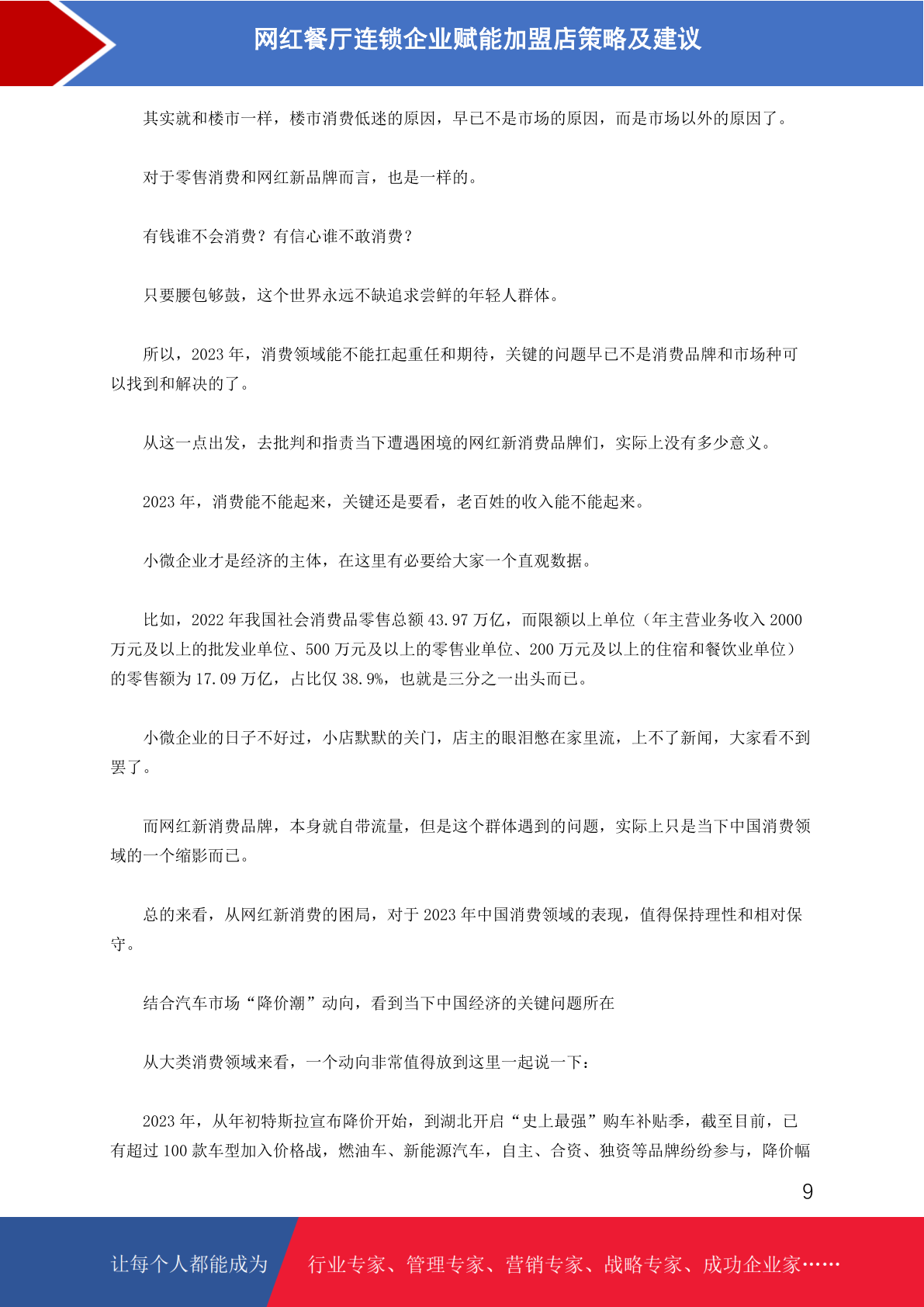 网红餐厅连锁企业赋能加盟店策略及建议

其实就和楼市一样，楼市消费低迷的原因，早已不是市场的原因，而是市场以外的原因了。

对于零售消费和网红新品牌而言，也是一样的。

有钱谁不会消费？有信心谁不敢消费？

只要腰包够鼓，这个世界永远不缺追求尝鲜的年轻人群体。

所以，2023 年，消费领域能不能扛起重任和期待，关键的问题早已不是消费品牌和市场种可以找到和解决的了。

从这一点出发，去批判和指责当下遭遇困境的网红新消费品牌们，实际上没有多少意义。

2023 年，消费能不能起来，关键还是要看，老百姓的收入能不能起来。

小微企业才是经济的主体，在这里有必要给大家一个直观数据。

比如，2022 年我国社会消费品零售总额 43.97 万亿，而限额以上单位（年主营业务收入 2000 万元及以上的批发业单位、500 万元及以上的零售业单位、200 万元及以上的住宿和餐饮业单位）的零售额为 17.09 万亿，占比仅 38.9%，也就是三分之一出头而已。

小微企业的日子不好过，小店默默的关门，店主的眼泪憋在家里流，上不了新闻，大家看不到罢了。

而网红新消费品牌，本身就自带流量，但是这个群体遇到的问题，实际上只是当下中国消费领域的一个缩影而已。

总的来看，从网红新消费的困局，对于 2023 年中国消费领域的表现，值得保持理性和相对保守。

结合汽车市场“降价潮”动向，看到当下中国经济的关键问题所在

从大类消费领域来看，一个动向非常值得放到这里一起说一下：

2023 年，从年初特斯拉宣布降价开始，到湖北开启“史上最强”购车补贴季，截至目前，已有超过 100 款车型加入价格战，燃油车、新能源汽车，自主、合资、独资等品牌纷纷参与，降价幅

9

让每个人都能成为 行业专家、管理专家、营销专家、战略专家、成功企业家……